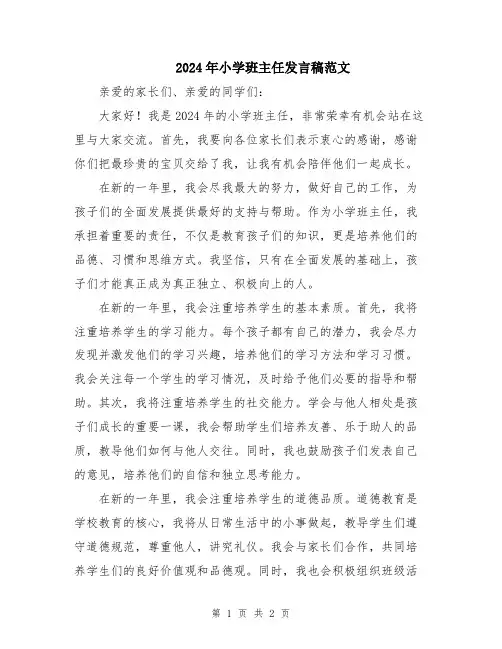 2024年小学班主任发言稿范文

亲爱的家长们、亲爱的同学们：

大家好！我是2024年的小学班主任，非常荣幸有机会站在这里与大家交流。首先，我要向各位家长们表示衷心的感谢，感谢你们把最珍贵的宝贝交给了我，让我有机会陪伴他们一起成长。

在新的一年里，我会尽我最大的努力，做好自己的工作，为孩子们的全面发展提供最好的支持与帮助。作为小学班主任，我承担着重要的责任，不仅是教育孩子们的知识，更是培养他们的品德、习惯和思维方式。我坚信，只有在全面发展的基础上，孩子们才能真正成为真正独立、积极向上的人。

在新的一年里，我会注重培养学生的基本素质。首先，我将注重培养学生的学习能力。每个孩子都有自己的潜力，我会尽力发现并激发他们的学习兴趣，培养他们的学习方法和学习习惯。我会关注每一个学生的学习情况，及时给予他们必要的指导和帮助。其次，我将注重培养学生的社交能力。学会与他人相处是孩子们成长的重要一课，我会帮助学生们培养友善、乐于助人的品质，教导他们如何与他人交往。同时，我也鼓励孩子们发表自己的意见，培养他们的自信和独立思考能力。

在新的一年里，我会注重培养学生的道德品质。道德教育是学校教育的核心，我将从日常生活中的小事做起，教导学生们遵守道德规范，尊重他人，讲究礼仪。我会与家长们合作，共同培养学生们的良好价值观和品德观。同时，我也会积极组织班级活

第 1 页 共 2 页